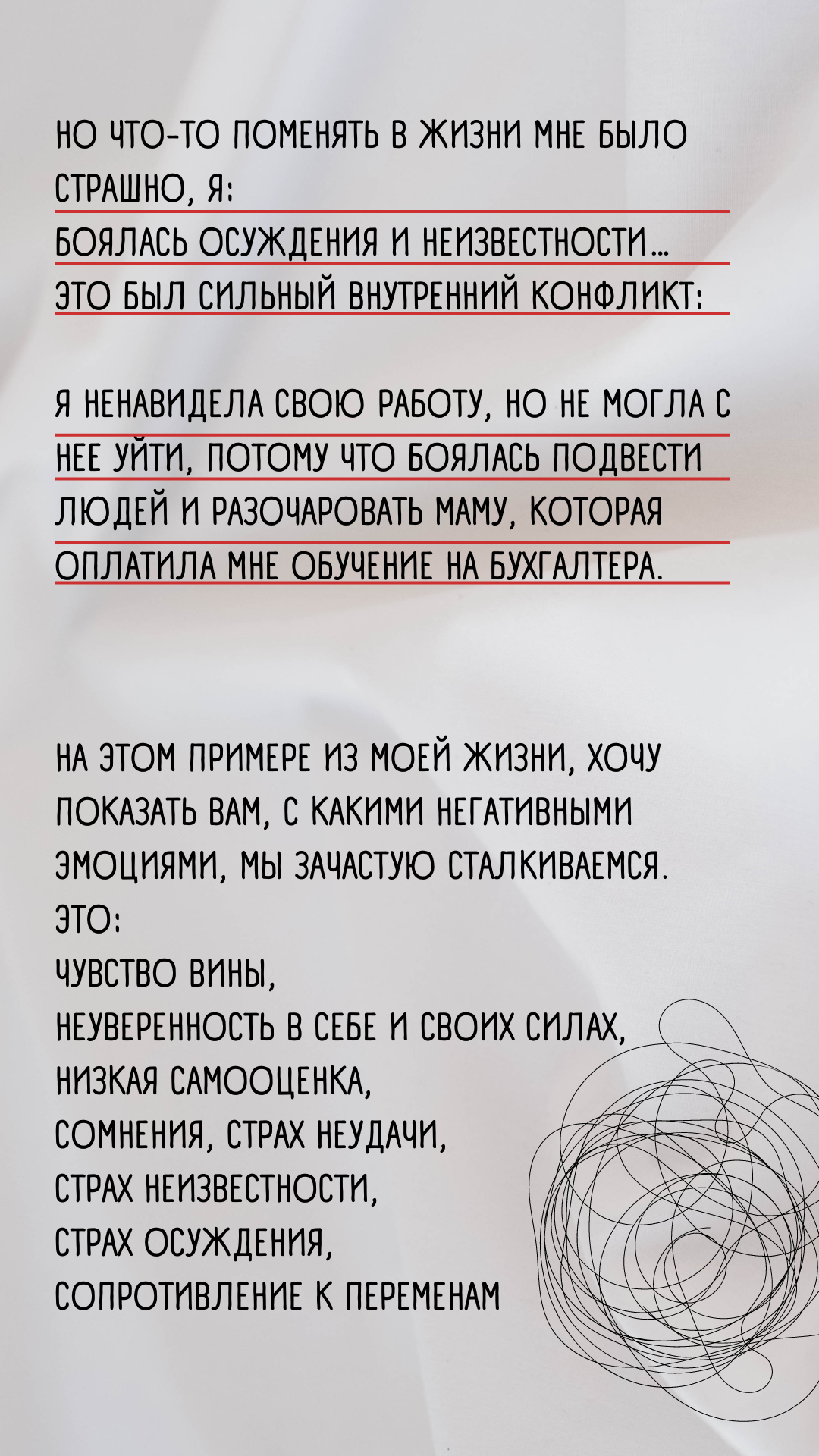 НО ЧТО-ТО ПОМЕНЯТЬ В ЖИЗНИ МНЕ БЫЛО СТРАШНО, Я:
БОЯЛАСЬ ОСУЖДЕНИЯ И НЕИЗВЕСТНОСТИ...
ЭТО БЫЛ СИЛЬНЫЙ ВНУТРЕННИЙ КОНФЛИКТ:

Я НЕНАВИДЕЛА СВОЮ РАБОТУ, НО НЕ МОГЛА С НЕЕ УЙТИ, ПОТОМУ ЧТО БОЯЛАСЬ ПОДВЕСТИ ЛЮДЕЙ И РАЗОЧАРОВАТЬ МАМУ, КОТОРАЯ ОПЛАТИЛА МНЕ ОБУЧЕНИЕ НА БУХГАЛТЕРА.

НА ЭТОМ ПРИМЕРЕ ИЗ МОЕЙ ЖИЗНИ, ХОЧУ ПОКАЗАТЬ ВАМ, С КАКИМИ НЕГАТИВНЫМИ ЭМОЦИЯМИ, МЫ ЗАЧАСТУЮ СТАЛКИВАЕМСЯ.
ЭТО:
ЧУВСТВО ВИНЫ,
НЕУВЕРЕННОСТЬ В СЕБЕ И СВОИХ СИЛАХ,
НИЗКАЯ САМООЦЕНКА,
СОМНЕНИЯ, СТРАХ НЕУДАЧИ,
СТРАХ НЕИЗВЕСТНОСТИ,
СТРАХ ОСУЖДЕНИЯ,
СОПРОТИВЛЕНИЕ К ПЕРЕМЕНАМ